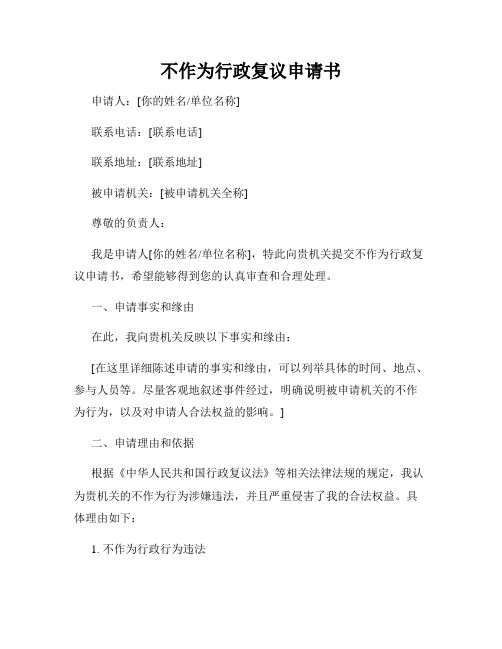 不作为行政复议申请书

申请人：[你的姓名/单位名称]

联系电话：[联系电话]

联系地址：[联系地址]

被申请机关：[被申请机关全称]

尊敬的负责人：

我是申请人[你的姓名/单位名称]，特此向贵机关提交不作为行政复议申请书，希望能够得到您的认真审查和合理处理。

一、申请事实和缘由

在此，我向贵机关反映以下事实和缘由：

[在这里详细陈述申请的事实和缘由，可以列举具体的时间、地点、参与人员等。尽量客观地叙述事件经过，明确说明被申请机关的不作为行为，以及对申请人合法权益的影响。]

二、申请理由和依据

根据《中华人民共和国行政复议法》等相关法律法规的规定，我认为贵机关的不作为行为涉嫌违法，并且严重侵害了我的合法权益。具体理由如下：

1. 不作为行政行为违法